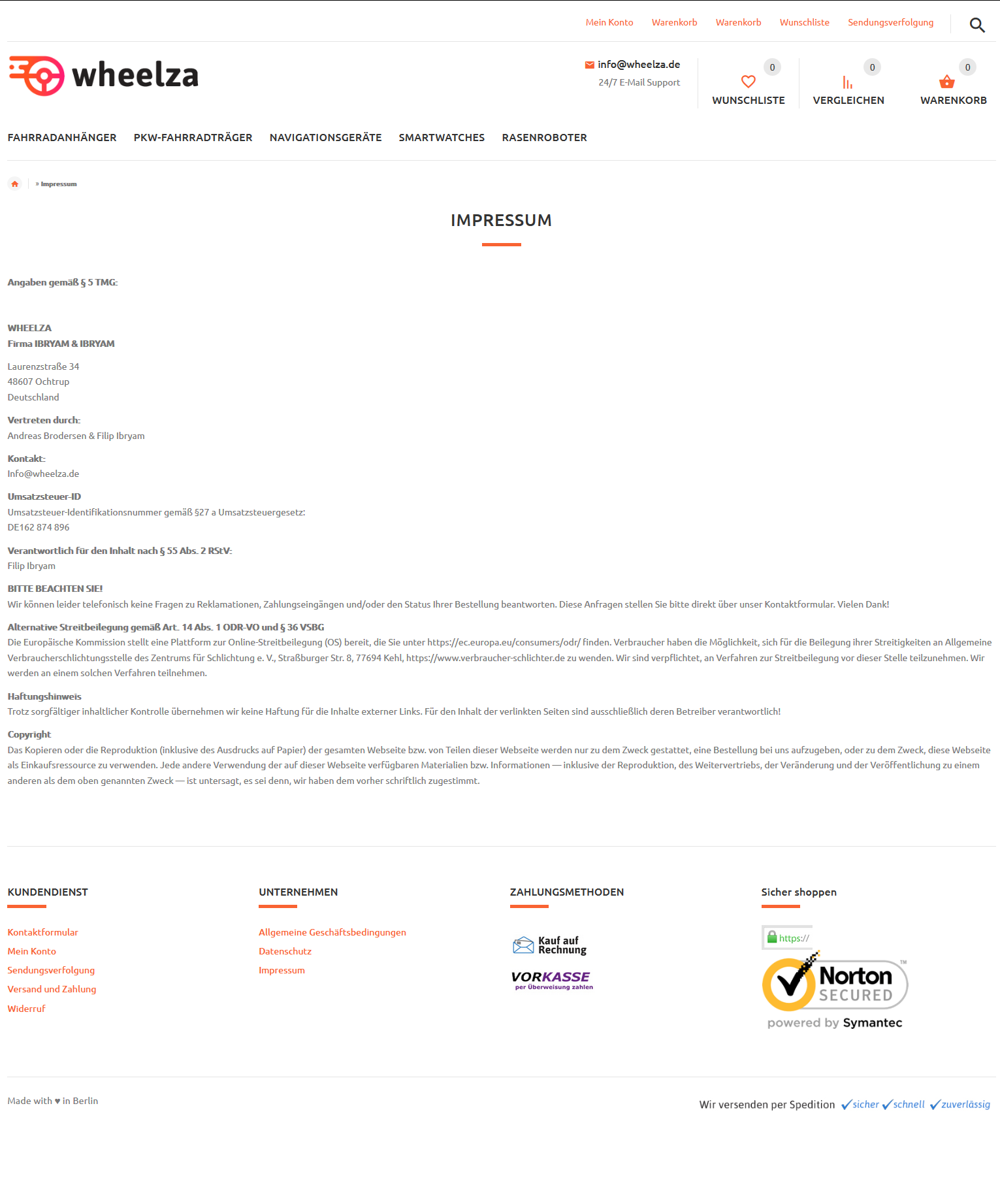 Mein Konto Warenkorb Warenkorb Wunschliste Sendungsverfolgung

wheelza

info@wheelza.de
24/7 E-Mail Support

0
WUNSCHLISTE
0
VERGLEICHEN
0
WARENKORB

FAHRRADANHÄNGER PKW-FAHRRADTRÄGER NAVIGATIONSGERÄTE SMARTWATCHES RASENROBOTER

» Impressum

IMPRESSUM

Angaben gemäß § 5 TMG:

WHEELZA
Firma IBRYAM & IBRYAM

Laurenzstraße 34
48607 Ochtrup
Deutschland

Vertreten durch:
Andreas Brodersen & Filip Ibryam

Kontakt:
Info@wheelza.de

Umsatzsteuer-ID
Umsatzsteuer-Identifikationsnummer gemäß §27 a Umsatzsteuergesetz:
DE162 874 896

Verantwortlich für den Inhalt nach § 55 Abs. 2 RStV:
Filip Ibryam

BITTE BEACHTEN SIE!
Wir können leider telefonisch keine Fragen zu Reklamationen, Zahlungseingängen und/oder den Status Ihrer Bestellung beantworten. Diese Anfragen stellen Sie bitte direkt über unser Kontaktformular. Vielen Dank!

Alternative Streitbeilegung gemäß Art. 14 Abs. 1 ODR-VO und § 36 VSBG
Die Europäische Kommission stellt eine Plattform zur Online-Streitbeilegung (OS) bereit, die Sie unter https://ec.europa.eu/consumers/odr/ finden. Verbraucher haben die Möglichkeit, sich für die Beilegung ihrer Streitigkeiten an Allgemeine Verbraucherschlichtungsstelle des Zentrums für Schlichtung e. V., Straßburger Str. 8, 77694 Kehl, https://www.verbraucher-schlichter.de zu wenden. Wir sind verpflichtet, an Verfahren zur Streitbeilegung vor dieser Stelle teilzunehmen. Wir werden an einem solchen Verfahren teilnehmen.

Haftungshinweis
Trotz sorgfältiger inhaltlicher Kontrolle übernehmen wir keine Haftung für die Inhalte externer Links. Für den Inhalt der verlinkten Seiten sind ausschließlich deren Betreiber verantwortlich!

Copyright
Das Kopieren oder die Reproduktion (inklusive des Ausdrucks auf Papier) der gesamten Webseite bzw. von Teilen dieser Webseite werden nur zu dem Zweck gestattet, eine Bestellung bei uns aufzugeben, oder zu dem Zweck, diese Webseite als Einkaufsressource zu verwenden. Jede andere Verwendung der auf dieser Webseite verfügbaren Materialien bzw. Informationen — inklusive der Reproduktion, des Weitervertriebs, der Veränderung und der Veröffentlichung zu einem anderen als dem oben genannten Zweck — ist untersagt, es sei denn, wir haben dem vorher schriftlich zugestimmt.

KUNDENDIENST
Kontaktformular
Mein Konto
Sendungsverfolgung
Versand und Zahlung
Widerruf

UNTERNEHMEN
Allgemeine Geschäftsbedingungen
Datenschutz
Impressum

ZAHLUNGSMETHODEN
Kauf auf Rechnung
VORKASSE
per Überweisung zahlen

Sicher shoppen
https://
Norton SECURED
powered by Symantec

Made with ♥ in Berlin

Wir versenden per Spedition ✓sicher ✓schnell ✓zuverlässig